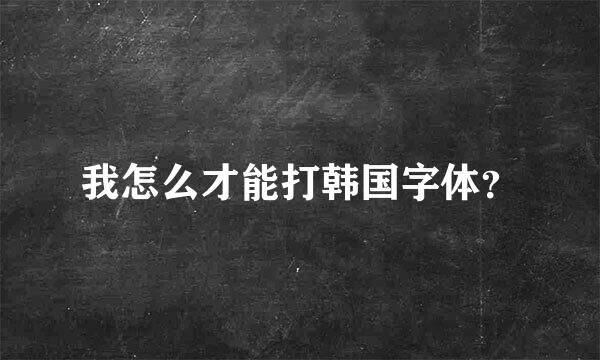 我怎么才能打韩国字体?